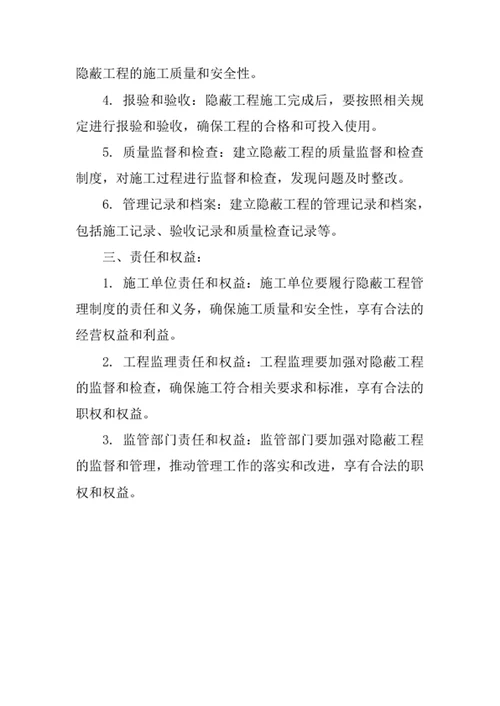 隐蔽工程的施工质量和安全性。

4. 报验和验收：隐蔽工程施工完成后，要按照相关规定进行报验和验收，确保工程的合格和可投入使用。

5. 质量监督和检查：建立隐蔽工程的质量监督和检查制度，对施工过程进行监督和检查，发现问题及时整改。

6. 管理记录和档案：建立隐蔽工程的管理记录和档案，包括施工记录、验收记录和质量检查记录等。

三、责任和权益：

1. 施工单位责任和权益：施工单位要履行隐蔽工程管理制度的责任和义务，确保施工质量和安全性，享有合法的经营权益和利益。

2. 工程监理责任和权益：工程监理要加强对隐蔽工程的监督和检查，确保施工符合相关要求和标准，享有合法的职权和权益。

3. 监管部门责任和权益：监管部门要加强对隐蔽工程的监督和管理，推动管理工作的落实和改进，享有合法的职权和权益。